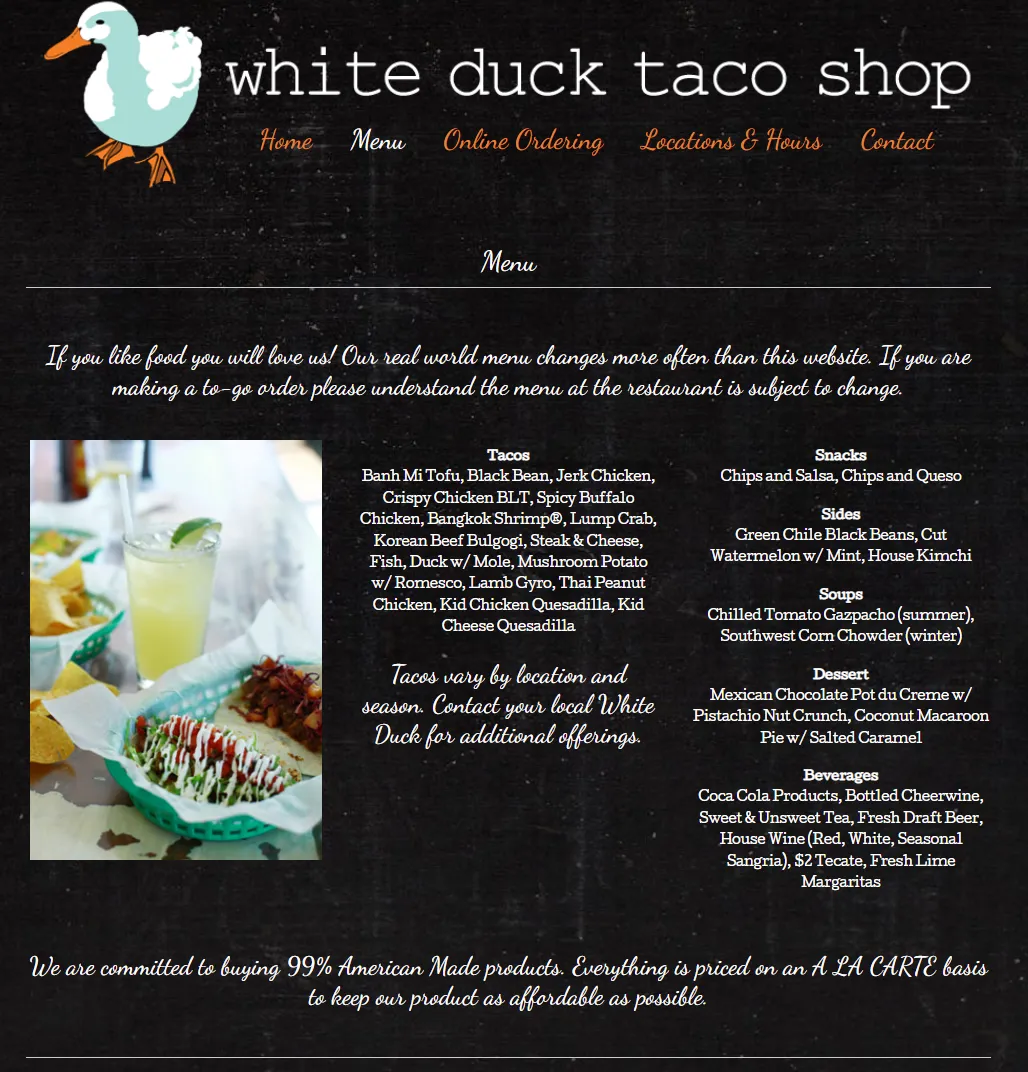 white duck taco shop

Home Menu Online Ordering Locations & Hours Contact

Menu

If you like food you will love us! Our real world menu changes more often than this website. If you are making a to-go order please understand the menu at the restaurant is subject to change.

Tacos
Banh Mi Tofu, Black Bean, Jerk Chicken, Crispy Chicken BLT, Spicy Buffalo Chicken, Bangkok Shrimp®, Lump Crab, Korean Beef Bulgogi, Steak & Cheese, Fish, Duck w/ Mole, Mushroom Potato w/ Romesco, Lamb Gyro, Thai Peanut Chicken, Kid Chicken Quesadilla, Kid Cheese Quesadilla

Tacos vary by location and season. Contact your local White Duck for additional offerings.

Snacks
Chips and Salsa, Chips and Queso

Sides
Green Chile Black Beans, Cut Watermelon w/ Mint, House Kimchi

Soups
Chilled Tomato Gazpacho (summer), Southwest Corn Chowder (winter)

Dessert
Mexican Chocolate Pot du Creme w/ Pistachio Nut Crunch, Coconut Macaroon Pie w/ Salted Caramel

Beverages
Coca Cola Products, Bottled Cheerwine, Sweet & Unsweet Tea, Fresh Draft Beer, House Wine (Red, White, Seasonal Sangria), $2 Tecate, Fresh Lime Margaritas

We are committed to buying 99% American Made products. Everything is priced on an A LA CARTE basis to keep our product as affordable as possible.